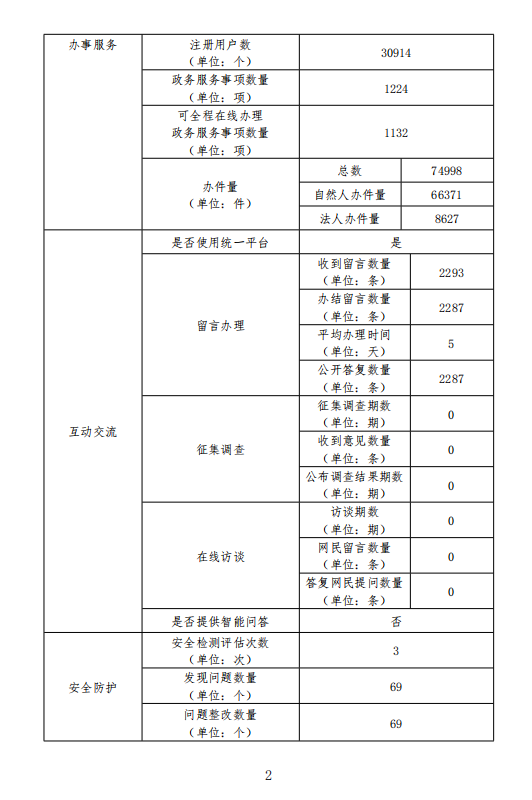 | 办事服务 | 注册用户数（单位：个） | 30914 | |
|---|---|---|---|
| | 政务服务事项数量（单位：项） | 1224 | |
| | 可全程在线办理政务服务事项数量（单位：项） | 1132 | |
| | 办件量（单位：件） | 总数 | 74998 |
| | | 自然人办件量 | 66371 |
| | | 法人办件量 | 8627 |
| 互动交流 | 是否使用统一平台 | 是 | |
| | 留言办理 | 收到留言数量（单位：条） | 2293 |
| | | 办结留言数量（单位：条） | 2287 |
| | | 平均办理时间（单位：天） | 5 |
| | | 公开答复数量（单位：条） | 2287 |
| | 征集调查 | 征集调查期数（单位：期） | 0 |
| | | 收到意见数量（单位：条） | 0 |
| | | 公布调查结果期数（单位：期） | 0 |
| | 在线访谈 | 访谈期数（单位：期） | 0 |
| | | 网民留言数量（单位：条） | 0 |
| | | 答复网民提问数量（单位：条） | 0 |
| | 是否提供智能问答 | 否 | |
| 安全防护 | 安全检测评估次数（单位：次） | 3 | |
| | 发现问题数量（单位：个） | 69 | |
| | 问题整改数量（单位：个） | 69 | |

2